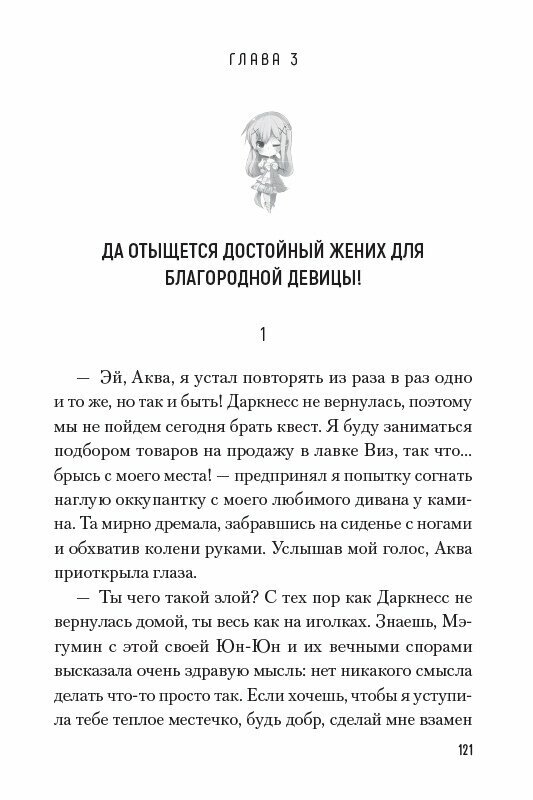 ГЛАВА 3

ДА ОТЫЩЕТСЯ ДОСТОЙНЫЙ ЖЕНИХ ДЛЯ БЛАГОРОДНОЙ ДЕВИЦЫ!

1

— Эй, Аква, я устал повторять из раза в раз одно и то же, но так и быть! Даркнесс не вернулась, поэтому мы не пойдем сегодня брать квест. Я буду заниматься подбором товаров на продажу в лавке Виз, так что... брысь с моего места! — предпринял я попытку согнать наглую оккупантку с моего любимого дивана у камина. Та мирно дремала, забравшись на сиденье с ногами и обхватив колени руками. Услышав мой голос, Аква приоткрыла глаза.

— Ты чего такой злой? С тех пор как Даркнесс не вернулась домой, ты весь как на иголках. Знаешь, Мэгумин с этой своей Юн-Юн и их вечными спорами высказала очень здравую мысль: нет никакого смысла делать что-то просто так. Если хочешь, чтобы я уступила тебе теплое местечко, будь добр, сделай мне взамен

121